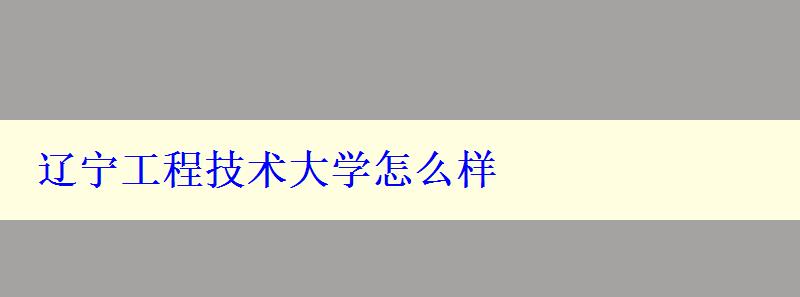 辽宁工程技术大学怎么样